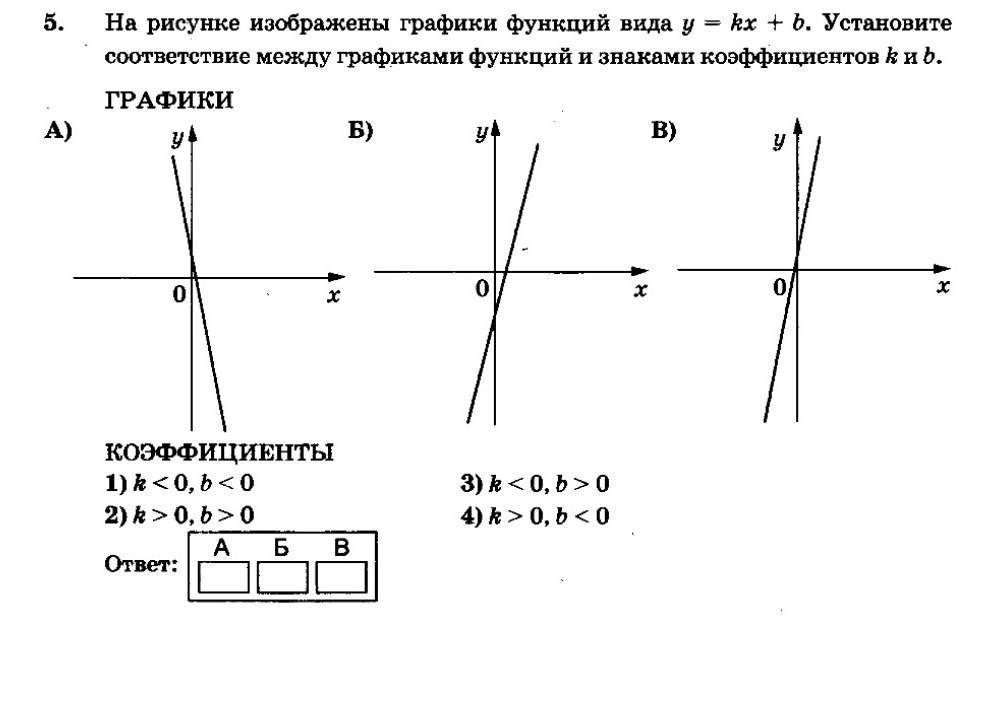 5. На рисунке изображены графики функций вида $y = kx + b$. Установите соответствие между графиками функций и знаками коэффициентов $k$ и $b$.

ГРАФИКИ

А) $y$ 0 $x$

Б) $y$ 0 $x$

В) $y$ 0 $x$

КОЭФФИЦИЕНТЫ

1) $k < 0, b < 0$
2) $k > 0, b > 0$
3) $k < 0, b > 0$
4) $k > 0, b < 0$

Ответ:
| А | Б | В |
|---|---|---|
|  |  |  |